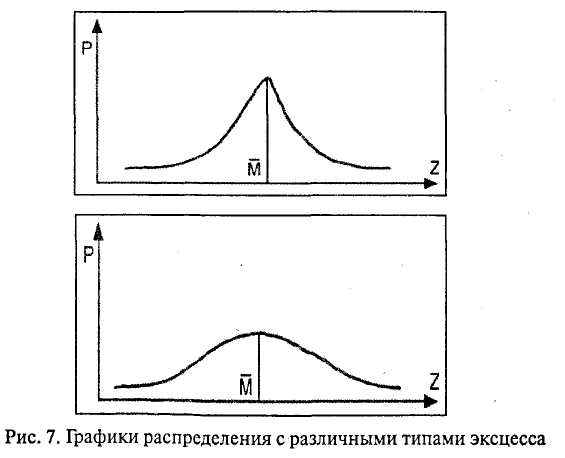 P

$\bar{M}$

Z

P

$\bar{M}$

Z

Рис. 7. Графики распределения с различными типами эксцесса